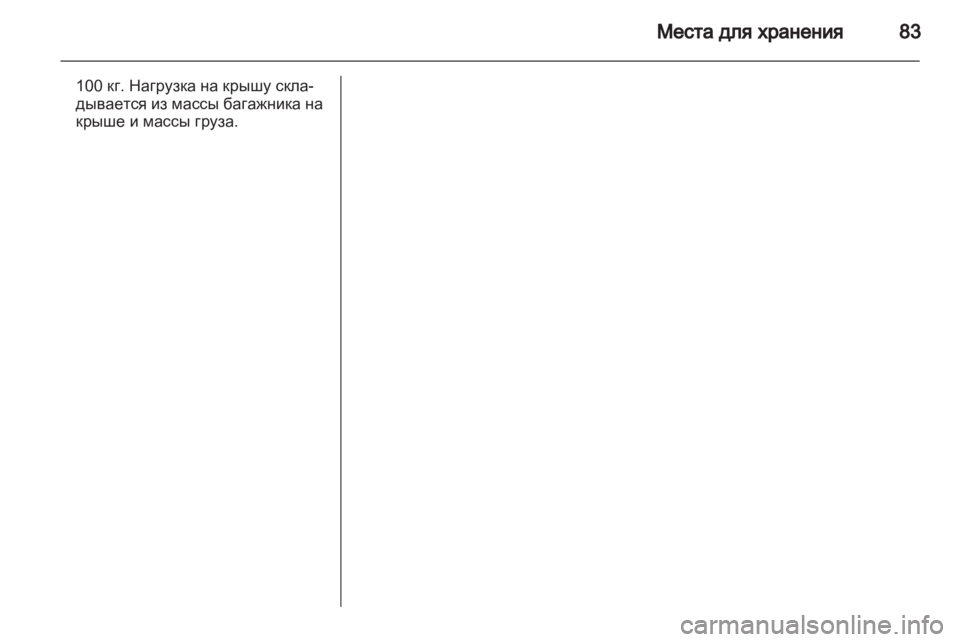 Места для хранения 83

100 кг. Нагрузка на крышу складывается из массы багажника на крыше и массы груза.

carmanualsonline.info